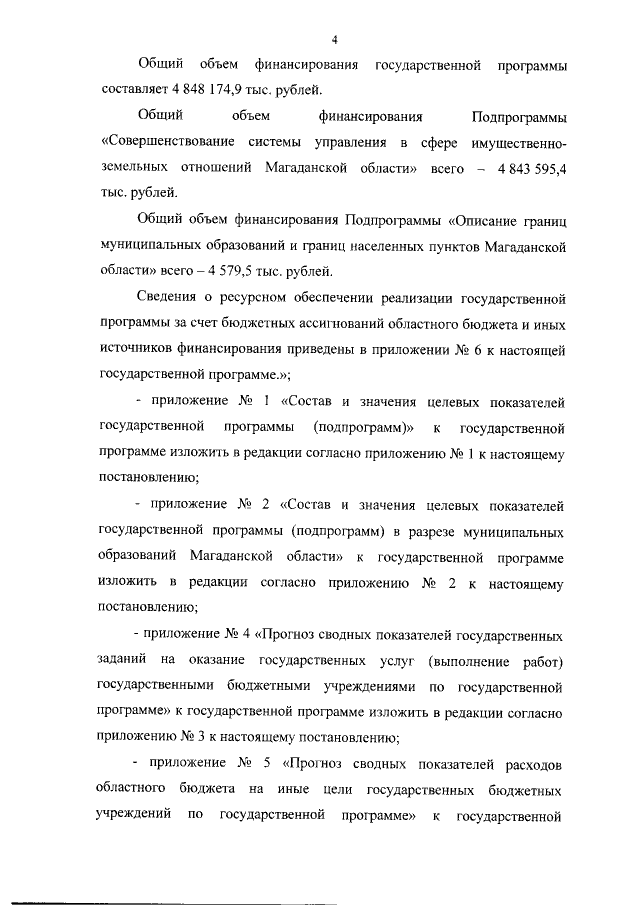 4

Общий объем финансирования государственной программы составляет 4 848 174,9 тыс. рублей.

Общий объем финансирования Подпрограммы «Совершенствование системы управления в сфере имущественно-земельных отношений Магаданской области» всего – 4 843 595,4 тыс. рублей.

Общий объем финансирования Подпрограммы «Описание границ муниципальных образований и границ населенных пунктов Магаданской области» всего – 4 579,5 тыс. рублей.

Сведения о ресурсном обеспечении реализации государственной программы за счет бюджетных ассигнований областного бюджета и иных источников финансирования приведены в приложении № 6 к настоящей государственной программе.»;

- приложение № 1 «Состав и значения целевых показателей государственной программы (подпрограмм)» к государственной программе изложить в редакции согласно приложению № 1 к настоящему постановлению;

- приложение № 2 «Состав и значения целевых показателей государственной программы (подпрограмм) в разрезе муниципальных образований Магаданской области» к государственной программе изложить в редакции согласно приложению № 2 к настоящему постановлению;

- приложение № 4 «Прогноз сводных показателей государственных заданий на оказание государственных услуг (выполнение работ) государственными бюджетными учреждениями по государственной программе» к государственной программе изложить в редакции согласно приложению № 3 к настоящему постановлению;

- приложение № 5 «Прогноз сводных показателей расходов областного бюджета на иные цели государственных бюджетных учреждений по государственной программе» к государственной